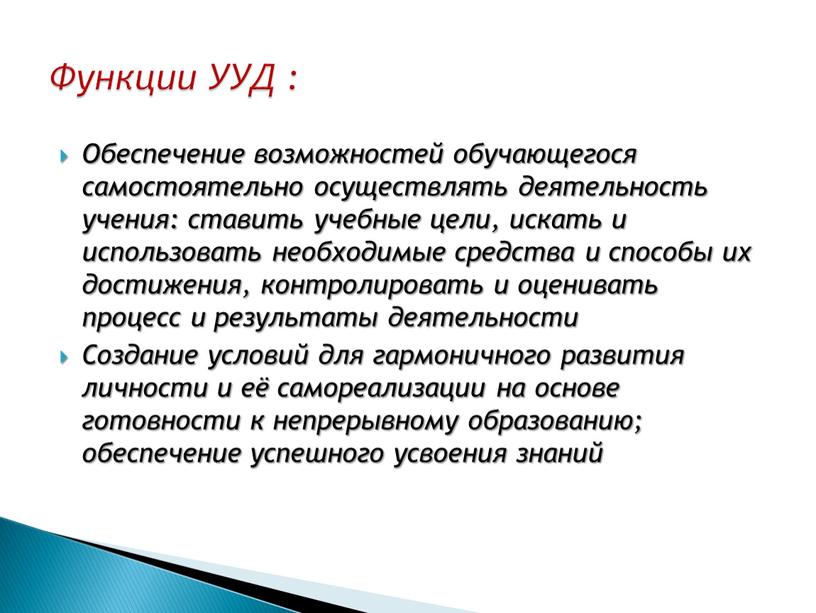 Функции УУД :

Обеспечение возможностей обучающегося самостоятельно осуществлять деятельность учения: ставить учебные цели, искать и использовать необходимые средства и способы их достижения, контролировать и оценивать процесс и результаты деятельности

Создание условий для гармоничного развития личности и её самореализации на основе готовности к непрерывному образованию; обеспечение успешного усвоения знаний